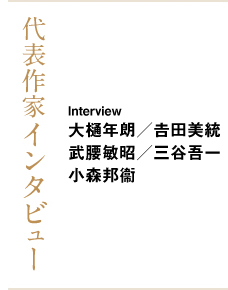 代表作家インタビュー

Interview
大樋年朗／吉田美統
武腰敏昭／三谷吾一
小森邦衞